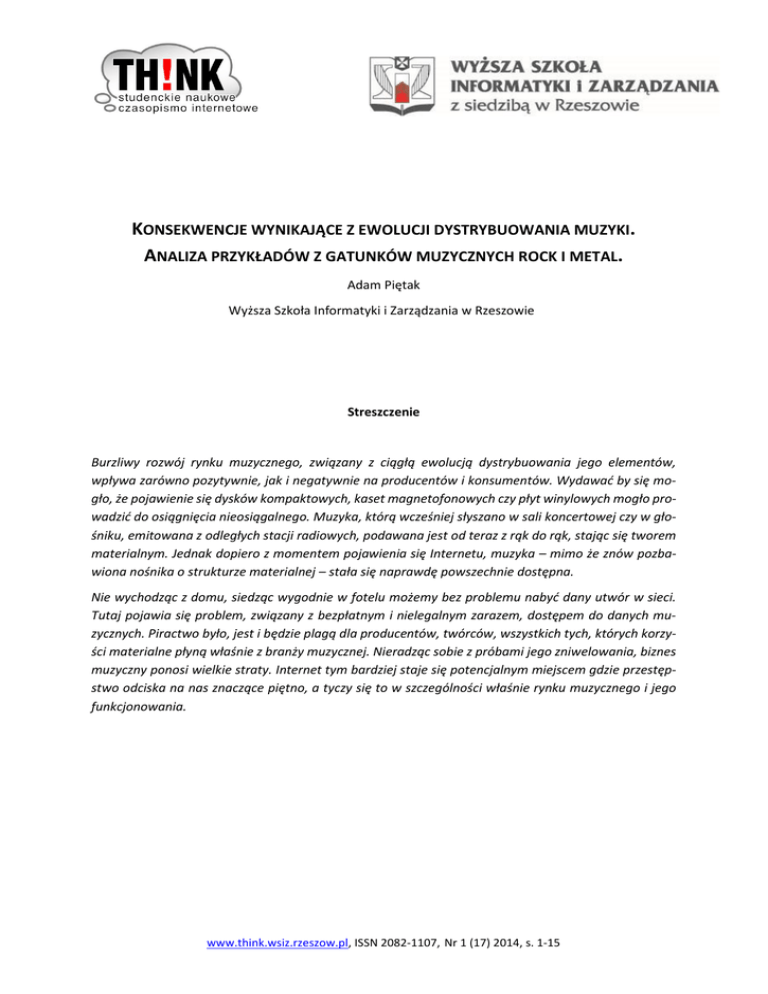 TH!NK
studenckie naukowe czasopismo internetowe

WYŻSZA SZKOŁA INFORMATYKI I ZARZĄDZANIA z siedzibą w Rzeszowie

KONSEKWENCJE WYNIKAJĄCE Z EWOLUCJI DYSTRYBUOWANIA MUZYKI. ANALIZA PRZYKŁADÓW Z GATUNKÓW MUZYCZNYCH ROCK I METAL.

Adam Piętak

Wyższa Szkoła Informatyki i Zarządzania w Rzeszowie

Streszczenie

Burzliwy rozwój rynku muzycznego, związany z ciągłą ewolucją dystrybuowania jego elementów, wpływa zarówno pozytywnie, jak i negatywnie na producentów i konsumentów. Wydawać by się mogło, że pojawienie się dysków kompaktowych, kaset magnetofonowych czy płyt winylowych mogło prowadzić do osiągnięcia nieosiągalnego. Muzyka, którą wcześniej słyszano w sali koncertowej czy w głośniku, emitowana z odległych stacji radiowych, podawana jest od teraz z rąk do rąk, stając się tworem materialnym. Jednak dopiero z momentem pojawienia się Internetu, muzyka – mimo że znów pozbawiona nośnika o strukturze materialnej – stała się naprawdę powszechnie dostępna.

Nie wychodząc z domu, siedząc wygodnie w fotelu możemy bez problemu nabyć dany utwór w sieci. Tutaj pojawia się problem, związany z bezpłatnym i nielegalnym zarazem, dostępem do danych muzycznych. Piractwo było, jest i będzie plagą dla producentów, twórców, wszystkich tych, których korzyści materialne płyną właśnie z branży muzycznej. Nieradząc sobie z próbami jego zniwelowania, biznes muzyczny ponosi wielkie straty. Internet tym bardziej staje się potencjalnym miejscem gdzie przestępstwo odciska na nas znaczące piętno, a tyczy się to w szczególności właśnie rynku muzycznego i jego funkcjonowania.

www.think.wsiz.rzeszow.pl, ISSN 2082-1107, Nr 1 (17) 2014, s. 1-15